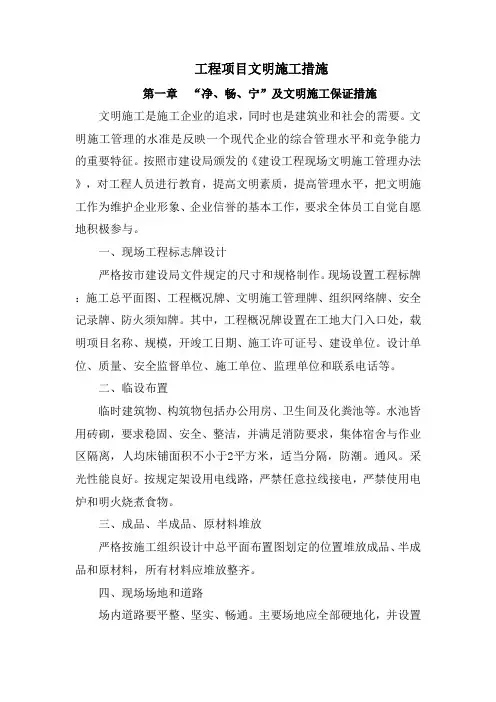 工程项目文明施工措施

第一章 “净、畅、宁”及文明施工保证措施

文明施工是施工企业的追求，同时也是建筑业和社会的需要。文明施工管理的水准是反映一个现代企业的综合管理水平和竞争能力的重要特征。按照市建设局颁发的《建设工程现场文明施工管理办法》，对工程人员进行教育，提高文明素质，提高管理水平，把文明施工作为维护企业形象、企业信誉的基本工作，要求全体员工自觉自愿地积极参与。

一、现场工程标志牌设计

严格按市建设局文件规定的尺寸和规格制作。现场设置工程标牌：施工总平面图、工程概况牌、文明施工管理牌、组织网络牌、安全记录牌、防火须知牌。其中，工程概况牌设置在工地大门入口处，载明项目名称、规模，开竣工日期、施工许可证号、建设单位。设计单位、质量、安全监督单位、施工单位、监理单位和联系电话等。

二、临设布置

临时建筑物、构筑物包括办公用房、卫生间及化粪池等。水池皆用砖砌，要求稳固、安全、整洁，并满足消防要求，集体宿舍与作业区隔离，人均床铺面积不小于2平方米，适当分隔，防潮。通风。采光性能良好。按规定架设用电线路，严禁任意拉线接电，严禁使用电炉和明火烧煮食物。

三、成品、半成品、原材料堆放

严格按施工组织设计中总平面布置图划定的位置堆放成品、半成品和原材料，所有材料应堆放整齐。

四、现场场地和道路

场内道路要平整、坚实、畅通。主要场地应全部硬地化，并设置